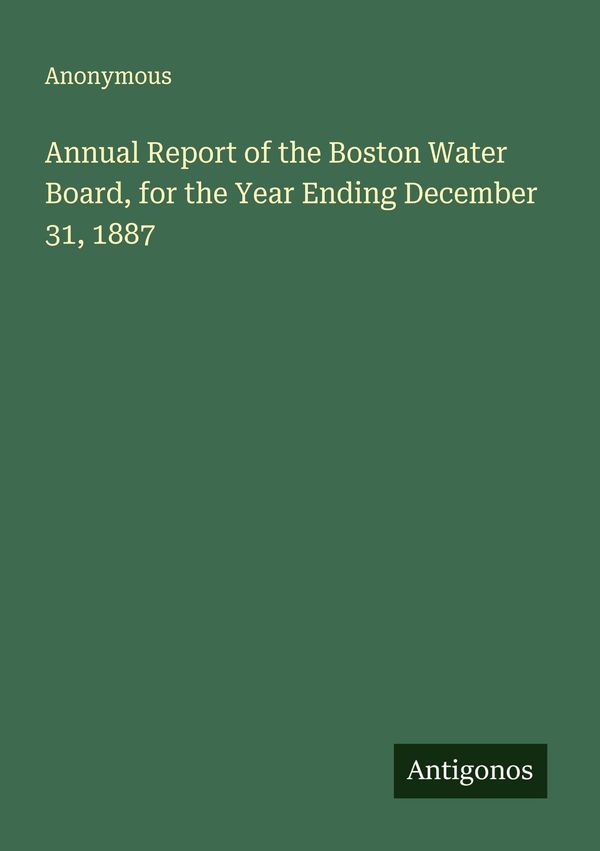 Anonymous

Annual Report of the Boston Water Board, for the Year Ending December 31, 1887

Antigonos